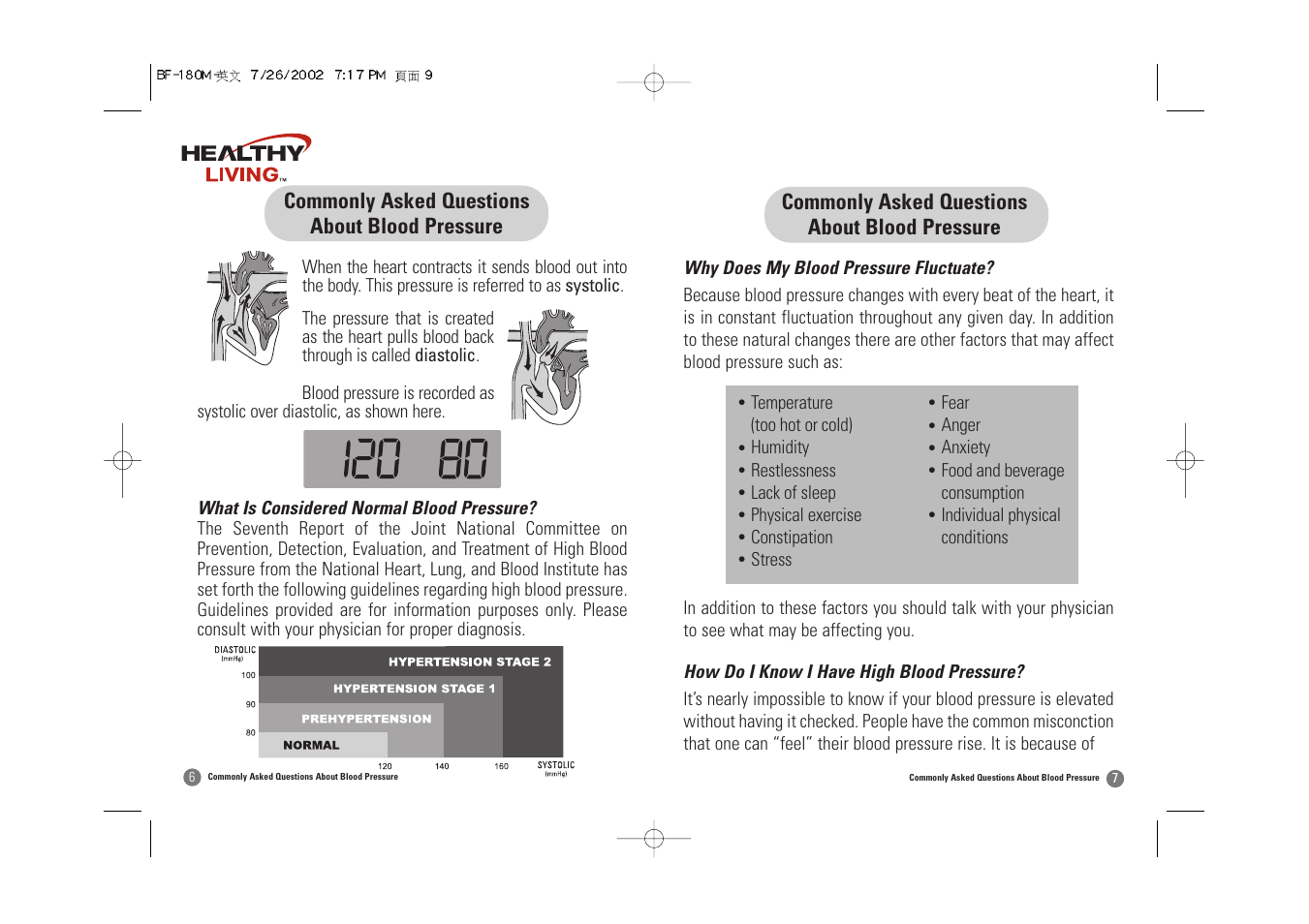 BF-180M 英文 7/26/2002 7:17 PM 頁面 9

HEALTHY LIVING™

Commonly Asked Questions About Blood Pressure

When the heart contracts it sends blood out into the body. This pressure is referred to as systolic.

The pressure that is created as the heart pulls blood back through is called diastolic.

Blood pressure is recorded as systolic over diastolic, as shown here.

120 80

What Is Considered Normal Blood Pressure?
The Seventh Report of the Joint National Committee on Prevention, Detection, Evaluation, and Treatment of High Blood Pressure from the National Heart, Lung, and Blood Institute has set forth the following guidelines regarding high blood pressure. Guidelines provided are for information purposes only. Please consult with your physician for proper diagnosis.

DIASTOLIC (mmHg)
100
90
80
HYPERTENSION STAGE 2
HYPERTENSION STAGE 1
PREHYPERTENSION
NORMAL
120 140 160 SYSTOLIC (mmHg)

6 Commonly Asked Questions About Blood Pressure

Commonly Asked Questions About Blood Pressure

Why Does My Blood Pressure Fluctuate?
Because blood pressure changes with every beat of the heart, it is in constant fluctuation throughout any given day. In addition to these natural changes there are other factors that may affect blood pressure such as:

• Temperature (too hot or cold)
• Humidity
• Restlessness
• Lack of sleep
• Physical exercise
• Constipation
• Stress

• Fear
• Anger
• Anxiety
• Food and beverage consumption
• Individual physical conditions

In addition to these factors you should talk with your physician to see what may be affecting you.

How Do I Know I Have High Blood Pressure?
It's nearly impossible to know if your blood pressure is elevated without having it checked. People have the common misconction that one can "feel" their blood pressure rise. It is because of

Commonly Asked Questions About Blood Pressure 7